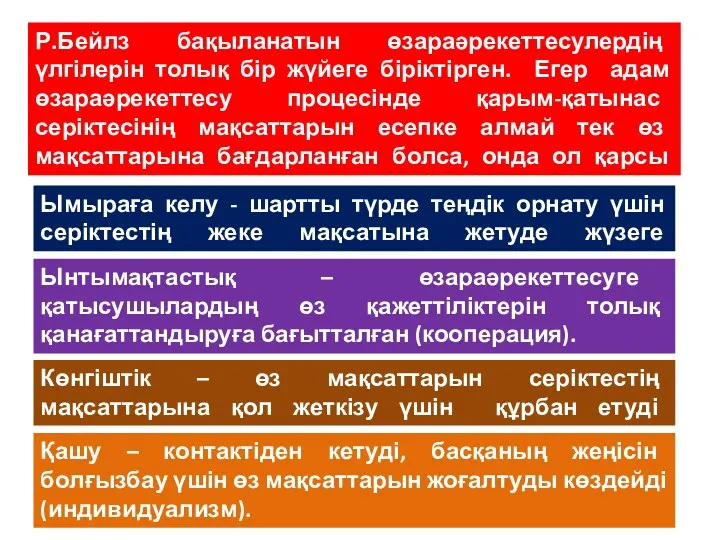 Р.Бейлз бақыланатын өзараәрекеттесулердің үлгілерін толық бір жүйеге біріктірген. Егер адам өзараәрекеттесу процесінде қарым-қатынас серіктесінің мақсаттарын есепке алмай тек өз мақсаттарына бағдарланған болса, онда ол қарсы

Ымыраға келу - шартты түрде теңдік орнату үшін серіктестің жеке мақсатына жетуде жүзеге

Ынтымақтастық – өзараәрекеттесуге қатысушылардың өз қажеттіліктерін толық қанағаттандыруға бағытталған (кооперация).

Көнгіштік – өз мақсаттарын серіктестің мақсаттарына қол жеткізу үшін құрбан етуді

Қашу – контактіден кетуді, басқаның жеңісін болғызбау үшін өз мақсаттарын жоғалтуды көздейді (индивидуализм).